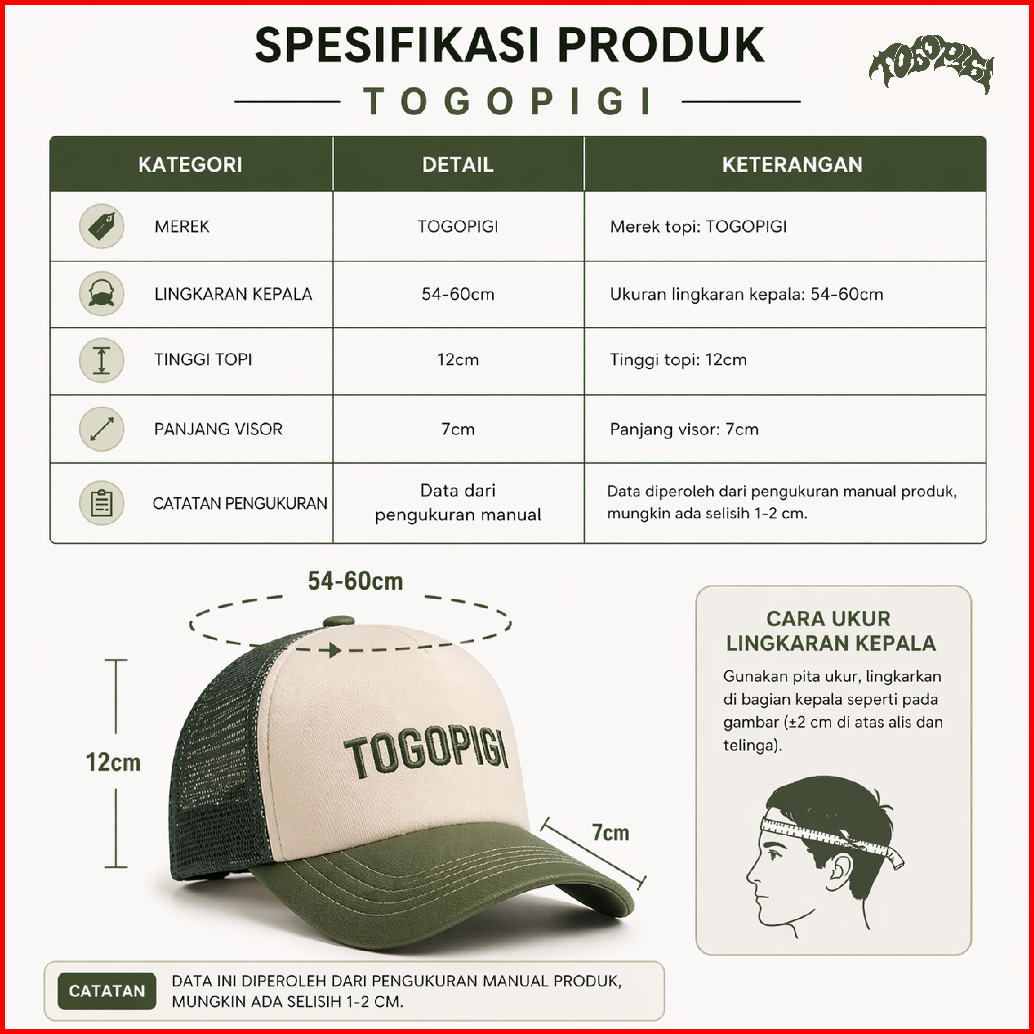 SPESIFIKASI PRODUK

TOGOPIGI

TOGOPIGI

| KATEGORI | DETAIL | KETERANGAN |
|---|---|---|
| MEREK | TOGOPIGI | Merek topi: TOGOPIGI |
| LINGKARAN KEPALA | 54-60cm | Ukuran lingkaran kepala: 54-60cm |
| TINGGI TOPI | 12cm | Tinggi topi: 12cm |
| PANJANG VISOR | 7cm | Panjang visor: 7cm |
| CATATAN PENGUKURAN | Data dari pengukuran manual | Data diperoleh dari pengukuran manual produk, mungkin ada selisih 1-2 cm. |

54-60cm

12cm

TOGOPIGI

7cm

CARA UKUR LINGKARAN KEPALA

Gunakan pita ukur, lingkarkan di bagian kepala seperti pada gambar (±2 cm di atas alis dan telinga).

CATATAN DATA INI DIPEROLEH DARI PENGUKURAN MANUAL PRODUK, MUNGKIN ADA SELISIH 1-2 CM.